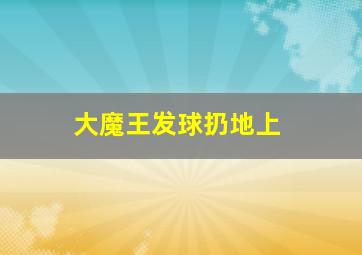 大魔王发球扔地上